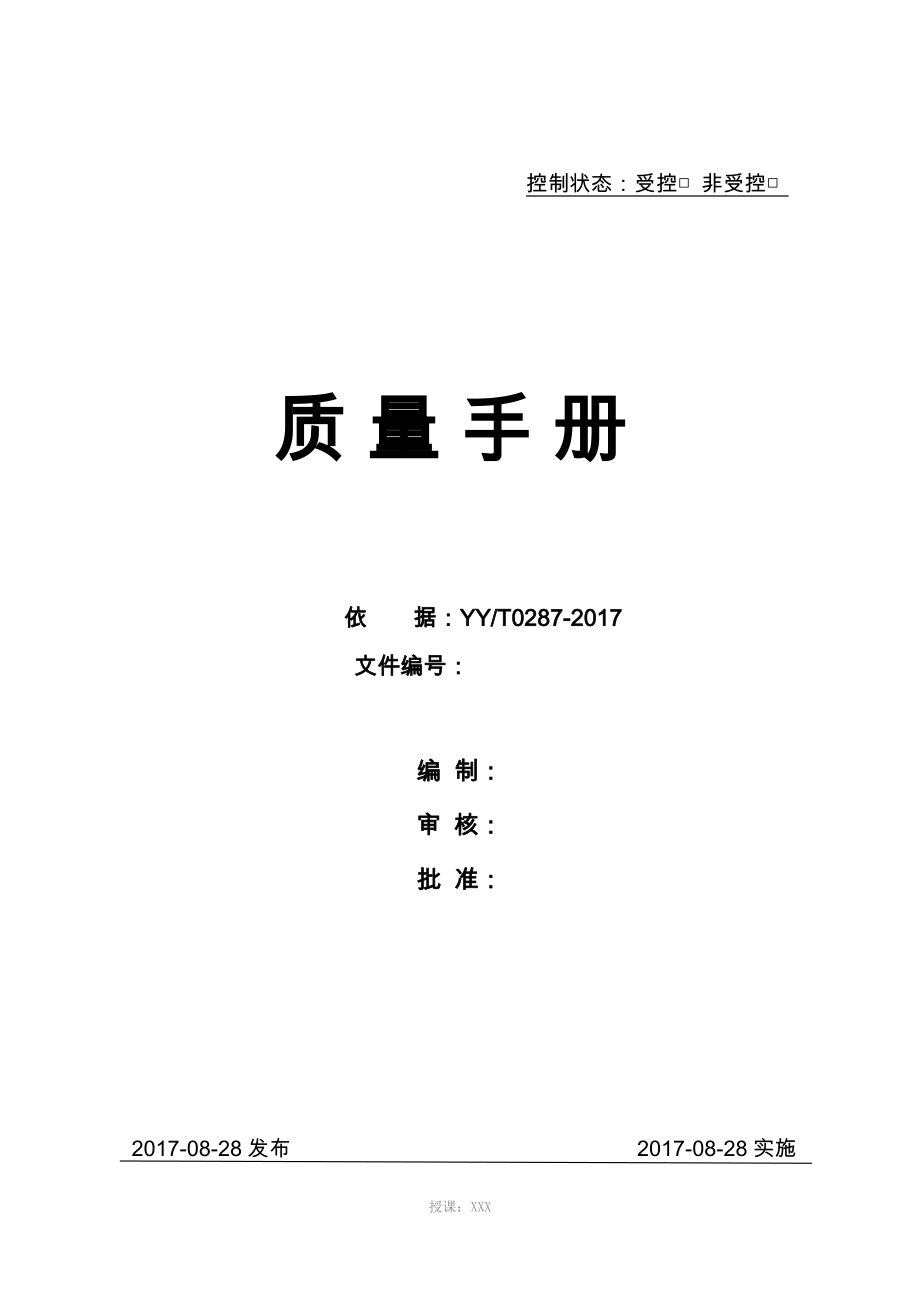 控制状态：受控□ 非受控□

质 量 手 册

依　　据：YY/T0287-2017

文件编号：

编 制：

审 核：

批 准：

2017-08-28 发布　　2017-08-28 实施

授课：XXX